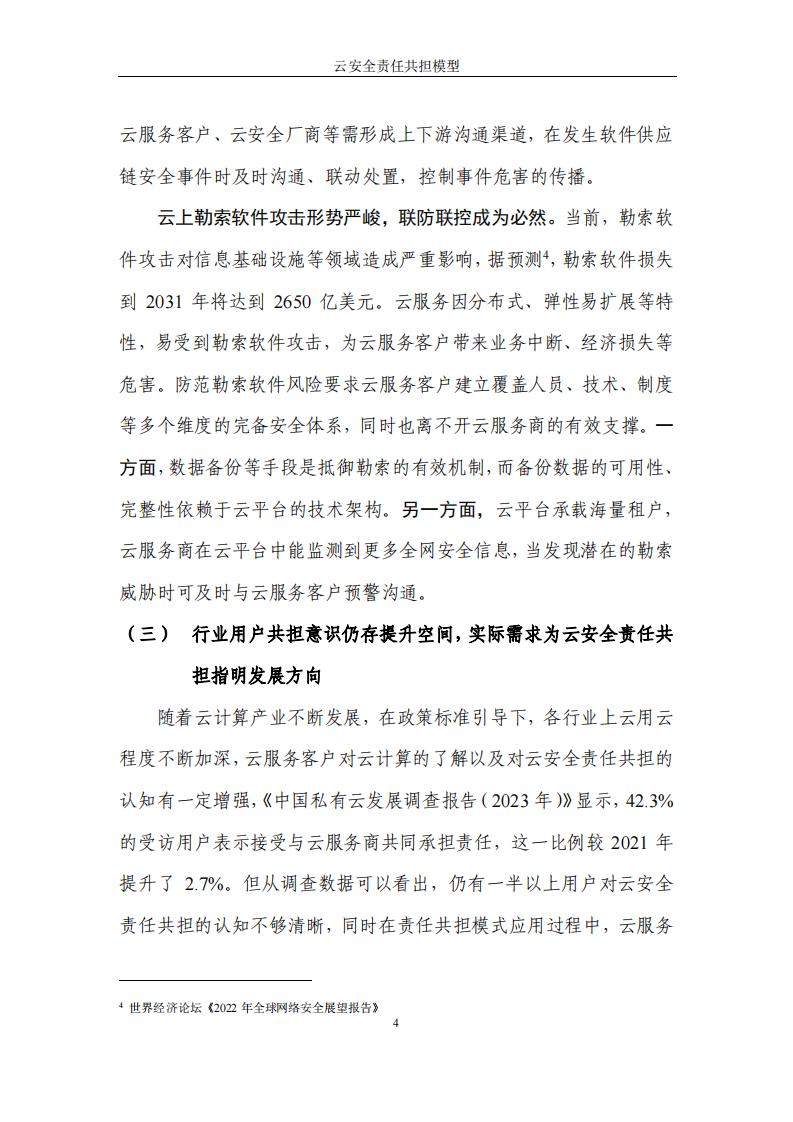 云安全责任共担模型

云服务客户、云安全厂商等需形成上下游沟通渠道，在发生软件供应链安全事件时及时沟通、联动处置，控制事件危害的传播。

云上勒索软件攻击形势严峻，联防联控成为必然。当前，勒索软件攻击对信息基础设施等领域造成严重影响，据预测$^4$，勒索软件损失到 2031 年将达到 2650 亿美元。云服务因分布式、弹性易扩展等特性，易受到勒索软件攻击，为云服务客户带来业务中断、经济损失等危害。防范勒索软件风险要求云服务客户建立覆盖人员、技术、制度等多个维度的完备安全体系，同时也离不开云服务商的有效支撑。一方面，数据备份等手段是抵御勒索的有效机制，而备份数据的可用性、完整性依赖于云平台的技术架构。另一方面，云平台承载海量租户，云服务商在云平台中能监测到更多全网安全信息，当发现潜在的勒索威胁时可及时与云服务客户预警沟通。

（三） 行业用户共担意识仍存提升空间，实际需求为云安全责任共担指明发展方向

随着云计算产业不断发展，在政策标准引导下，各行业上云用云程度不断加深，云服务客户对云计算的了解以及对云安全责任共担的认知有一定增强，《中国私有云发展调查报告（2023 年）》显示，42.3%的受访用户表示接受与云服务商共同承担责任，这一比例较 2021 年提升了 2.7%。但从调查数据可以看出，仍有一半以上用户对云安全责任共担的认知不够清晰，同时在责任共担模式应用过程中，云服务

$^4$ 世界经济论坛《2022 年全球网络安全展望报告》

4